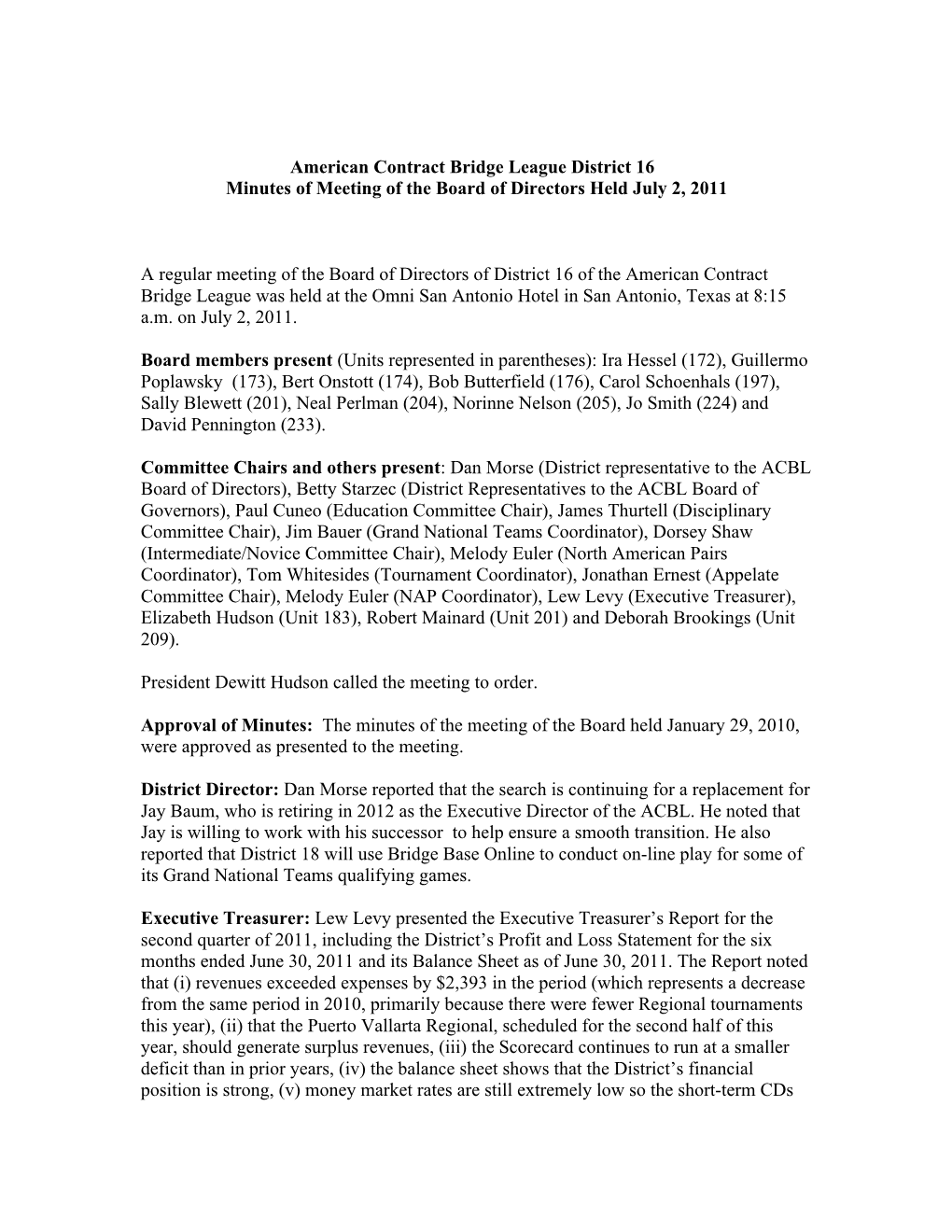 American Contract Bridge League District 16
Minutes of Meeting of the Board of Directors Held July 2, 2011

A regular meeting of the Board of Directors of District 16 of the American Contract Bridge League was held at the Omni San Antonio Hotel in San Antonio, Texas at 8:15 a.m. on July 2, 2011.

Board members present (Units represented in parentheses): Ira Hessel (172), Guillermo Poplawsky (173), Bert Onstott (174), Bob Butterfield (176), Carol Schoenhals (197), Sally Blewett (201), Neal Perlman (204), Norinne Nelson (205), Jo Smith (224) and David Pennington (233).

Committee Chairs and others present: Dan Morse (District representative to the ACBL Board of Directors), Betty Starzec (District Representatives to the ACBL Board of Governors), Paul Cuneo (Education Committee Chair), James Thurtell (Disciplinary Committee Chair), Jim Bauer (Grand National Teams Coordinator), Dorsey Shaw (Intermediate/Novice Committee Chair), Melody Euler (North American Pairs Coordinator), Tom Whitesides (Tournament Coordinator), Jonathan Ernest (Appelate Committee Chair), Melody Euler (NAP Coordinator), Lew Levy (Executive Treasurer), Elizabeth Hudson (Unit 183), Robert Mainard (Unit 201) and Deborah Brookings (Unit 209).

President Dewitt Hudson called the meeting to order.

Approval of Minutes: The minutes of the meeting of the Board held January 29, 2010, were approved as presented to the meeting.

District Director: Dan Morse reported that the search is continuing for a replacement for Jay Baum, who is retiring in 2012 as the Executive Director of the ACBL. He noted that Jay is willing to work with his successor to help ensure a smooth transition. He also reported that District 18 will use Bridge Base Online to conduct on-line play for some of its Grand National Teams qualifying games.

Executive Treasurer: Lew Levy presented the Executive Treasurer’s Report for the second quarter of 2011, including the District’s Profit and Loss Statement for the six months ended June 30, 2011 and its Balance Sheet as of June 30, 2011. The Report noted that (i) revenues exceeded expenses by $2,393 in the period (which represents a decrease from the same period in 2010, primarily because there were fewer Regional tournaments this year), (ii) that the Puerto Vallarta Regional, scheduled for the second half of this year, should generate surplus revenues, (iii) the Scorecard continues to run at a smaller deficit than in prior years, (iv) the balance sheet shows that the District’s financial position is strong, (v) money market rates are still extremely low so the short-term CDs